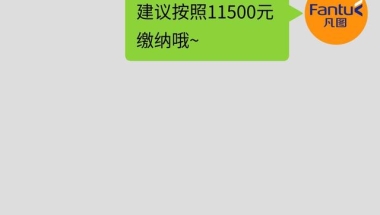 建议按照11500元缴纳哦~

Fantu
凡图